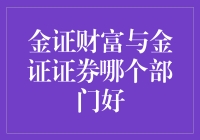 金证财富与金证证券哪个部门好